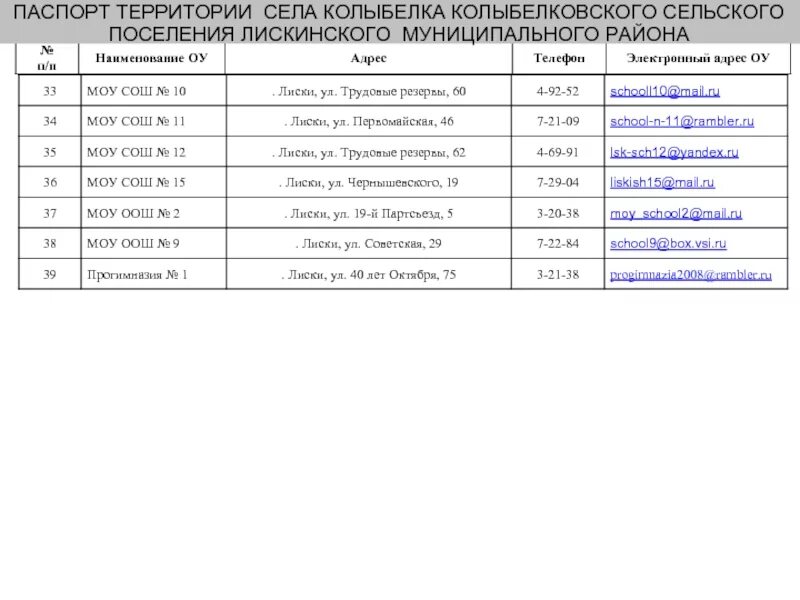 ПАСПОРТ ТЕРРИТОРИИ СЕЛА КОЛЫБЕЛКА КОЛЫБЕЛКОВСКОГО СЕЛЬСКОГО ПОСЕЛЕНИЯ ЛИСКИНСКОГО МУНИЦИПАЛЬНОГО РАЙОНА

| № п/п | Наименование ОУ | Адрес | Телефон | Электронный адрес ОУ |
|---|---|---|---|---|
| 33 | МОУ СОШ № 10 | . Лиски, ул. Трудовые резервы, 60 | 4-92-52 | schooll10@mail.ru |
| 34 | МОУ СОШ № 11 | . Лиски, ул. Первомайская, 46 | 7-21-09 | school-n-11@rambler.ru |
| 35 | МОУ СОШ № 12 | . Лиски, ул. Трудовые резервы, 62 | 4-69-91 | lsk-sch12@yandex.ru |
| 36 | МОУ СОШ № 15 | . Лиски, ул. Чернышевского, 19 | 7-29-04 | liskish15@mail.ru |
| 37 | МОУ ООШ № 2 | . Лиски, ул. 19-й Партсъезд, 5 | 3-20-38 | moy_school2@mail.ru |
| 38 | МОУ ООШ № 9 | . Лиски, ул. Советская, 29 | 7-22-84 | school9@box.vsi.ru |
| 39 | Прогимназия № 1 | . Лиски, ул. 40 лет Октября, 75 | 3-21-38 | progimnazia2008@rambler.ru |